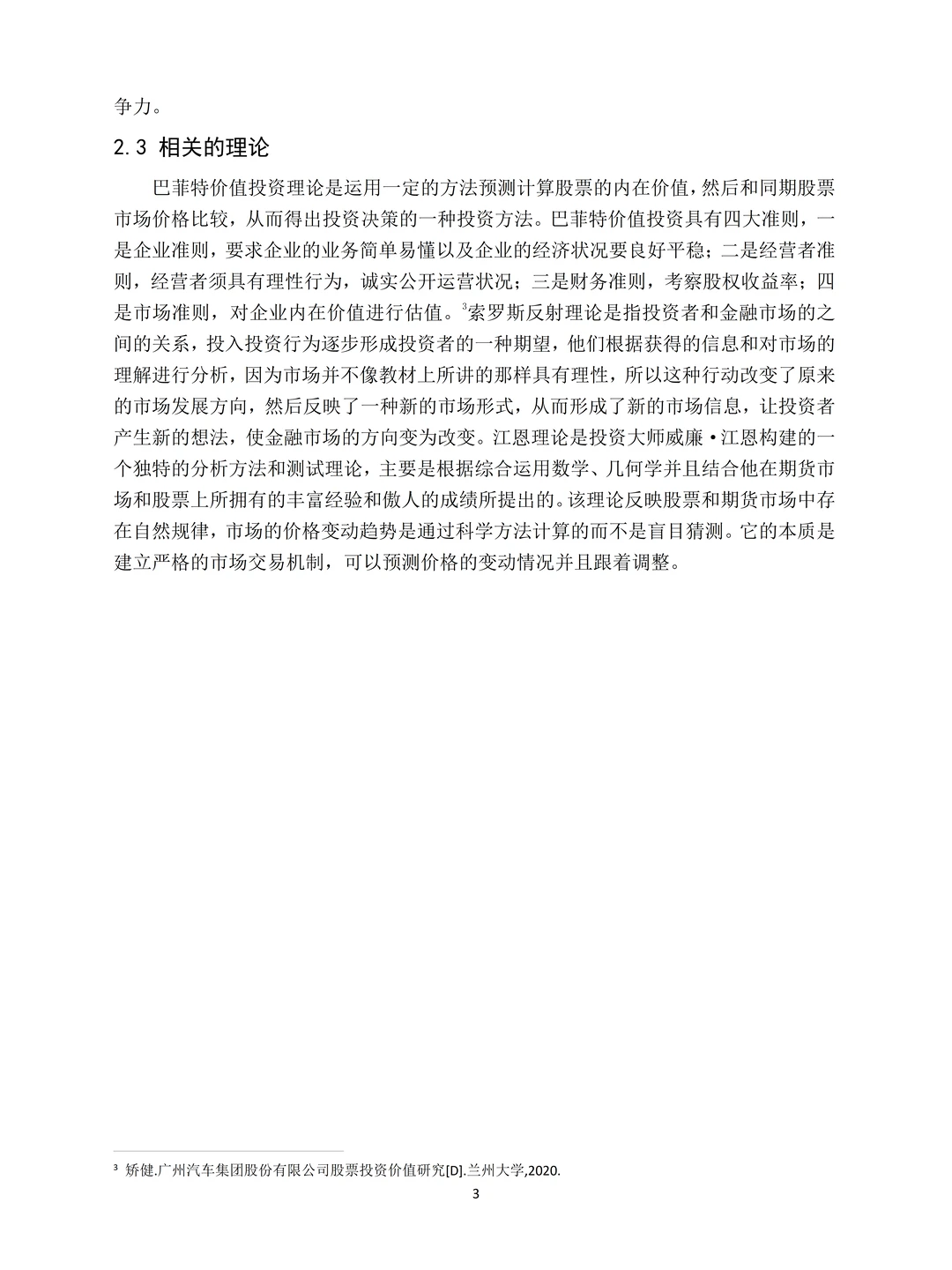 争力。

2.3 相关的理论

巴菲特价值投资理论是运用一定的方法预测计算股票的内在价值，然后和同期股票市场价格比较，从而得出投资决策的一种投资方法。巴菲特价值投资具有四大准则，一是企业准则，要求企业的业务简单易懂以及企业的经济状况要良好平稳；二是经营者准则，经营者须具有理性行为，诚实公开运营状况；三是财务准则，考察股权收益率；四是市场准则，对企业内在价值进行估值。$^3$索罗斯反射理论是指投资者和金融市场的之间的关系，投入投资行为逐步形成投资者的一种期望，他们根据获得的信息和对市场的理解进行分析，因为市场并不像教材上所讲的那样具有理性，所以这种行动改变了原来的市场发展方向，然后反映了一种新的市场形式，从而形成了新的市场信息，让投资者产生新的想法，使金融市场的方向变为改变。江恩理论是投资大师威廉·江恩构建的一个独特的分析方法和测试理论，主要是根据综合运用数学、几何学并且结合他在期货市场和股票上所拥有的丰富经验和傲人的成绩所提出的。该理论反映股票和期货市场中存在自然规律，市场的价格变动趋势是通过科学方法计算的而不是盲目猜测。它的本质是建立严格的市场交易机制，可以预测价格的变动情况并且跟着调整。

$^3$ 矫健.广州汽车集团股份有限公司股票投资价值研究[D].兰州大学,2020.

3